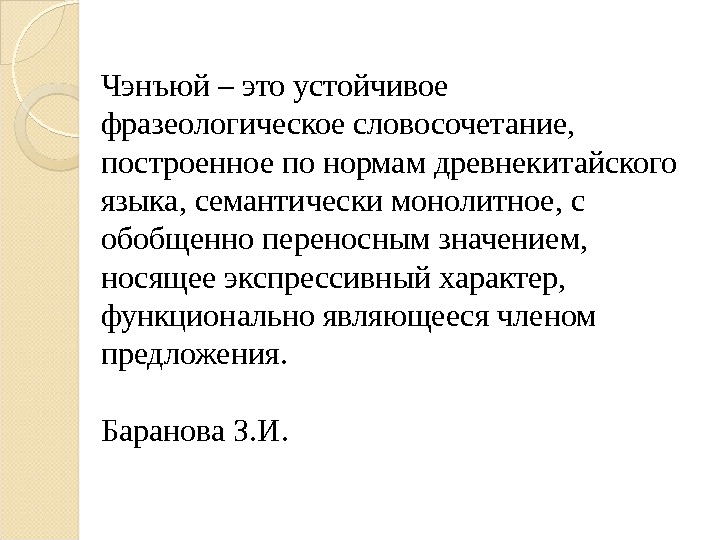 Чэнъюй – это устойчивое фразеологическое словосочетание, построенное по нормам древнекитайского языка, семантически монолитное, с обобщенно переносным значением, носящее экспрессивный характер, функционально являющееся членом предложения.

Баранова З.И.